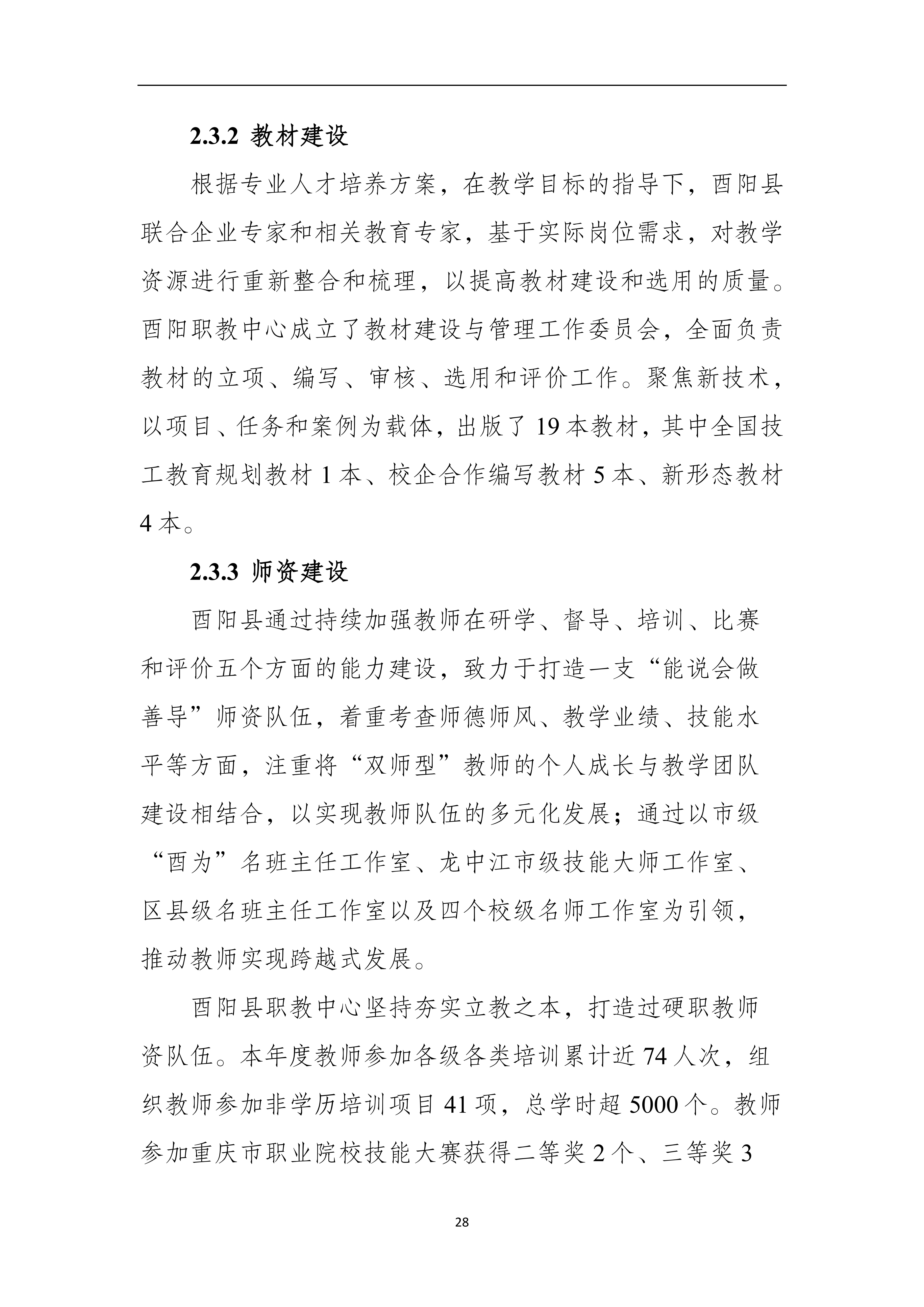 2.3.2 教材建设

根据专业人才培养方案，在教学目标的指导下，酉阳县联合企业专家和相关教育专家，基于实际岗位需求，对教学资源进行重新整合和梳理，以提高教材建设和选用的质量。酉阳职教中心成立了教材建设与管理工作委员会，全面负责教材的立项、编写、审核、选用和评价工作。聚焦新技术，以项目、任务和案例为载体，出版了 19 本教材，其中全国技工教育规划教材 1 本、校企合作编写教材 5 本、新形态教材 4 本。

2.3.3 师资建设

酉阳县通过持续加强教师在研学、督导、培训、比赛和评价五个方面的能力建设，致力于打造一支“能说会做善导”师资队伍，着重考查师德师风、教学业绩、技能水平等方面，注重将“双师型”教师的个人成长与教学团队建设相结合，以实现教师队伍的多元化发展；通过以市级“酉为”名班主任工作室、龙中江市级技能大师工作室、区县级名班主任工作室以及四个校级名师工作室为引领，推动教师实现跨越式发展。

酉阳县职教中心坚持夯实立教之本，打造过硬职教师资队伍。本年度教师参加各级各类培训累计近 74 人次，组织教师参加非学历培训项目 41 项，总学时超 5000 个。教师参加重庆市职业院校技能大赛获得二等奖 2 个、三等奖 3

28